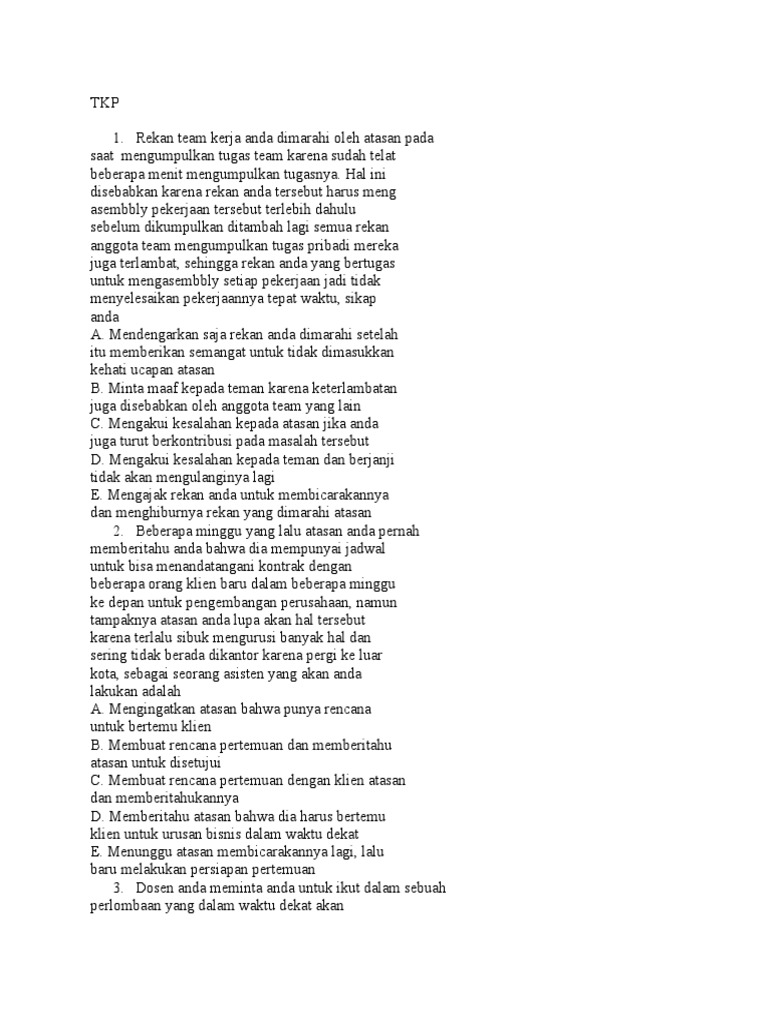 TKP

1. Rekan team kerja anda dimarahi oleh atasan pada saat mengumpulkan tugas team karena sudah telat beberapa menit mengumpulkan tugasnya. Hal ini disebabkan karena rekan anda tersebut harus meng asembbly pekerjaan tersebut terlebih dahulu sebelum dikumpulkan ditambah lagi semua rekan anggota team mengumpulkan tugas pribadi mereka juga terlambat, sehingga rekan anda yang bertugas untuk mengasembbly setiap pekerjaan jadi tidak menyelesaikan pekerjaannya tepat waktu, sikap anda
A. Mendengarkan saja rekan anda dimarahi setelah itu memberikan semangat untuk tidak dimasukkan kehati ucapan atasan
B. Minta maaf kepada teman karena keterlambatan juga disebabkan oleh anggota team yang lain
C. Mengakui kesalahan kepada atasan jika anda juga turut berkontribusi pada masalah tersebut
D. Mengakui kesalahan kepada teman dan berjanji tidak akan mengulanginya lagi
E. Mengajak rekan anda untuk membicarakannya dan menghiburnya rekan yang dimarahi atasan
2. Beberapa minggu yang lalu atasan anda pernah memberitahu anda bahwa dia mempunyai jadwal untuk bisa menandatangani kontrak dengan beberapa orang klien baru dalam beberapa minggu ke depan untuk pengembangan perusahaan, namun tampaknya atasan anda lupa akan hal tersebut karena terlalu sibuk mengurusi banyak hal dan sering tidak berada dikantor karena pergi ke luar kota, sebagai seorang asisten yang akan anda lakukan adalah
A. Mengingatkan atasan bahwa punya rencana untuk bertemu klien
B. Membuat rencana pertemuan dan memberitahu atasan untuk disetujui
C. Membuat rencana pertemuan dengan klien atasan dan memberitahukannya
D. Memberitahu atasan bahwa dia harus bertemu klien untuk urusan bisnis dalam waktu dekat
E. Menunggu atasan membicarakannya lagi, lalu baru melakukan persiapan pertemuan
3. Dosen anda meminta anda untuk ikut dalam sebuah perlombaan yang dalam waktu dekat akan